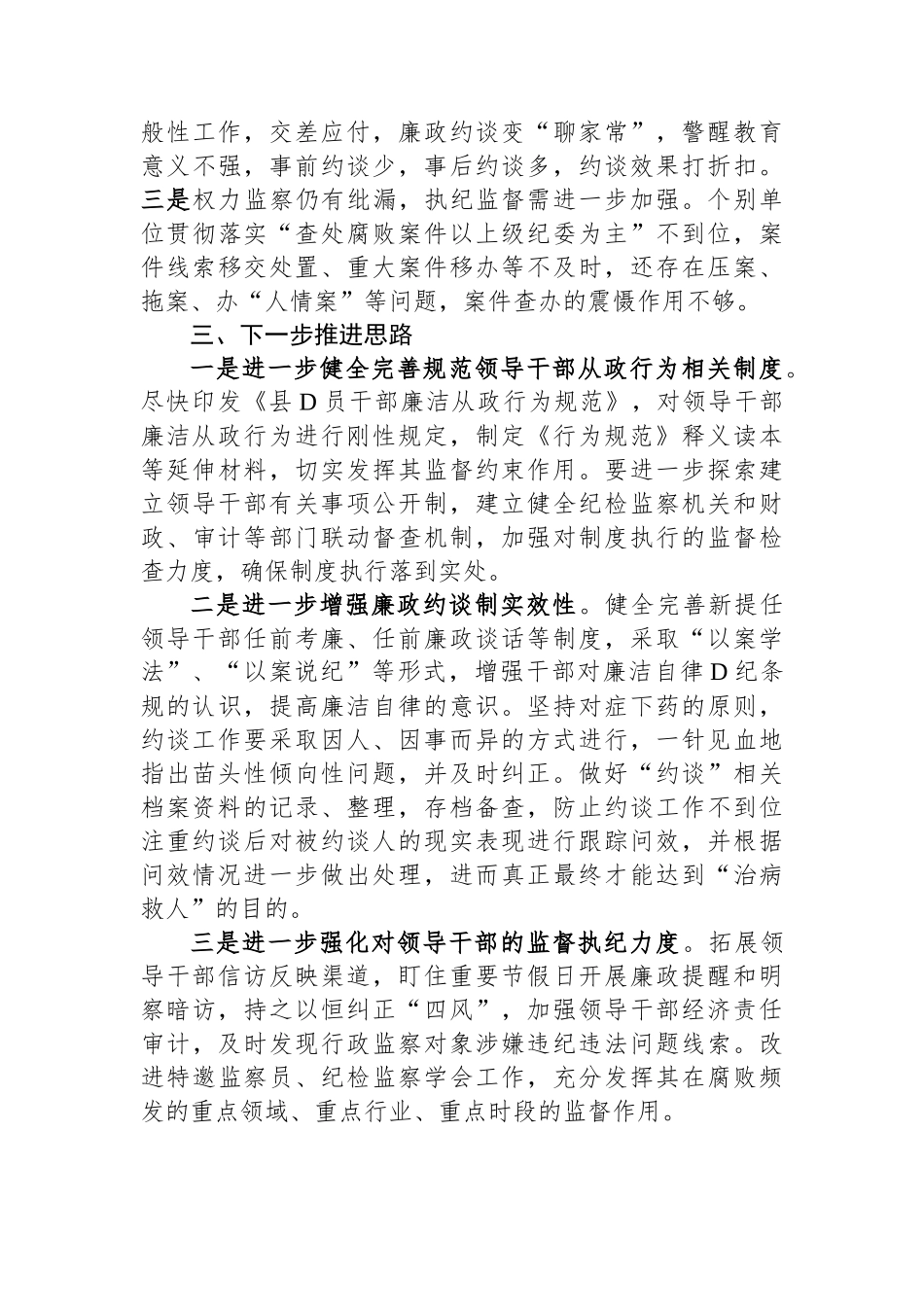 般性工作，交差应付，廉政约谈变“聊家常”，警醒教育意义不强，事前约谈少，事后约谈多，约谈效果打折扣。三是权力监察仍有纰漏，执纪监督需进一步加强。个别单位贯彻落实“查处腐败案件以上级纪委为主”不到位，案件线索移交处置、重大案件移办等不及时，还存在压案、拖案、办“人情案”等问题，案件查办的震慑作用不够。

三、下一步推进思路

一是进一步健全完善规范领导干部从政行为相关制度。尽快印发《县D员干部廉洁从政行为规范》，对领导干部廉洁从政行为进行刚性规定，制定《行为规范》释义读本等延伸材料，切实发挥其监督约束作用。要进一步探索建立领导干部有关事项公开制，建立健全纪检监察机关和财政、审计等部门联动督查机制，加强对制度执行的监督检查力度，确保制度执行落到实处。

二是进一步增强廉政约谈制实效性。健全完善新提任领导干部任前考廉、任前廉政谈话等制度，采取“以案学法”、“以案说纪”等形式，增强干部对廉洁自律D纪条规的认识，提高廉洁自律的意识。坚持对症下药的原则，约谈工作要采取因人、因事而异的方式进行，一针见血地指出苗头性倾向性问题，并及时纠正。做好“约谈”相关档案资料的记录、整理，存档备查，防止约谈工作不到位注重约谈后对被约谈人的现实表现进行跟踪问效，并根据问效情况进一步做出处理，进而真正最终才能达到“治病救人”的目的。

三是进一步强化对领导干部的监督执纪力度。拓展领导干部信访反映渠道，盯住重要节假日开展廉政提醒和明察暗访，持之以恒纠正“四风”，加强领导干部经济责任审计，及时发现行政监察对象涉嫌违纪违法问题线索。改进特邀监察员、纪检监察学会工作，充分发挥其在腐败频发的重点领域、重点行业、重点时段的监督作用。